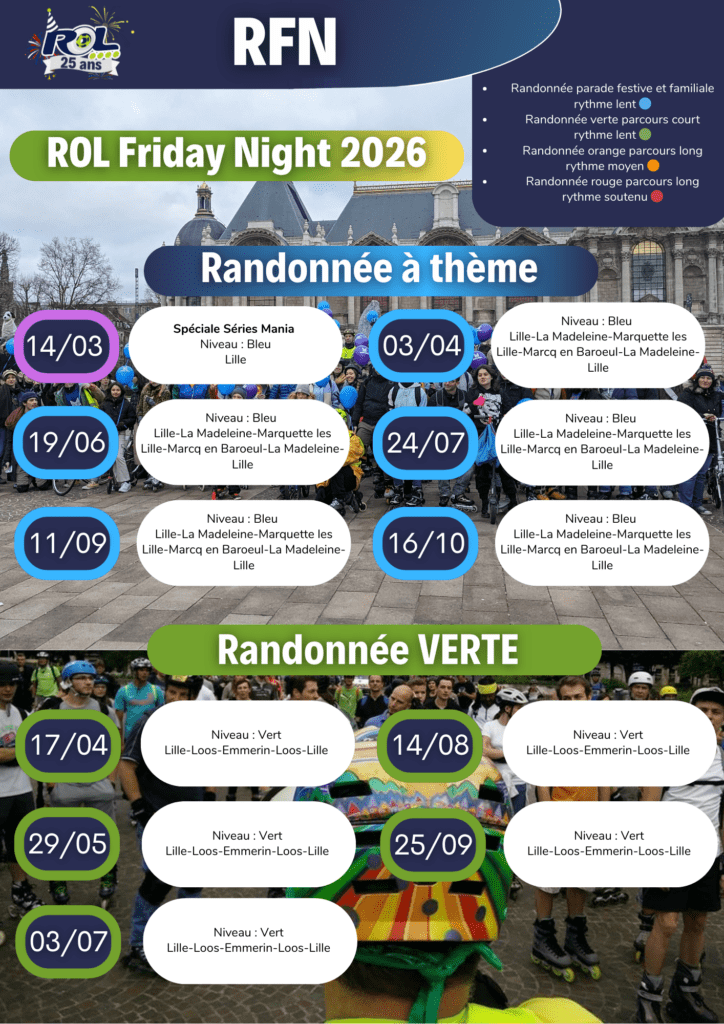 ROL 25 ans

RFN

- Randonnée parade festive et familiale rythme lent
- Randonnée verte parcours court rythme lent
- Randonnée orange parcours long rythme moyen
- Randonnée rouge parcours long rythme soutenu

ROL Friday Night 2026

Randonnée à thème

14/03
Spéciale Séries Mania
Niveau : Bleu
Lille

03/04
Niveau : Bleu
Lille-La Madeleine-Marquette les Lille-Marcq en Baroeul-La Madeleine-Lille

19/06
Niveau : Bleu
Lille-La Madeleine-Marquette les Lille-Marcq en Baroeul-La Madeleine-Lille

24/07
Niveau : Bleu
Lille-La Madeleine-Marquette les Lille-Marcq en Baroeul-La Madeleine-Lille

11/09
Niveau : Bleu
Lille-La Madeleine-Marquette les Lille-Marcq en Baroeul-La Madeleine-Lille

16/10
Niveau : Bleu
Lille-La Madeleine-Marquette les Lille-Marcq en Baroeul-La Madeleine-Lille

Randonnée VERTE

17/04
Niveau : Vert
Lille-Loos-Emmerin-Loos-Lille

14/08
Niveau : Vert
Lille-Loos-Emmerin-Loos-Lille

29/05
Niveau : Vert
Lille-Loos-Emmerin-Loos-Lille

25/09
Niveau : Vert
Lille-Loos-Emmerin-Loos-Lille

03/07
Niveau : Vert
Lille-Loos-Emmerin-Loos-Lille